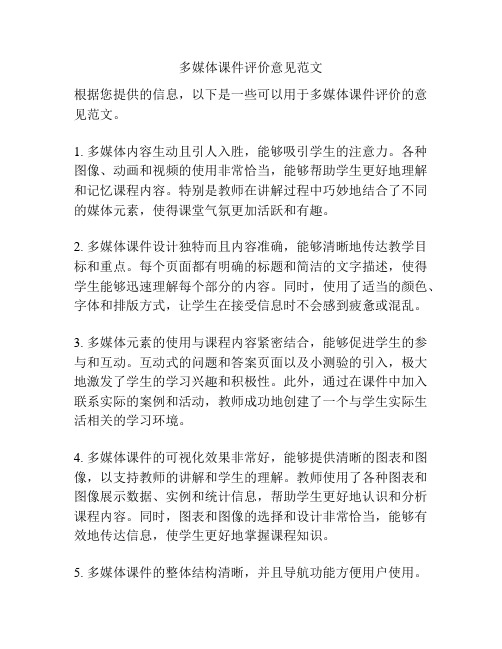 多媒体课件评价意见范文

根据您提供的信息，以下是一些可以用于多媒体课件评价的意见范文。

1. 多媒体内容生动且引人入胜，能够吸引学生的注意力。各种图像、动画和视频的使用非常恰当，能够帮助学生更好地理解和记忆课程内容。特别是教师在讲解过程中巧妙地结合了不同的媒体元素，使得课堂气氛更加活跃和有趣。

2. 多媒体课件设计独特而且内容准确，能够清晰地传达教学目标和重点。每个页面都有明确的标题和简洁的文字描述，使得学生能够迅速理解每个部分的内容。同时，使用了适当的颜色、字体和排版方式，让学生在接受信息时不会感到疲惫或混乱。

3. 多媒体元素的使用与课程内容紧密结合，能够促进学生的参与和互动。互动式的问题和答案页面以及小测验的引入，极大地激发了学生的学习兴趣和积极性。此外，通过在课件中加入联系实际的案例和活动，教师成功地创建了一个与学生实际生活相关的学习环境。

4. 多媒体课件的可视化效果非常好，能够提供清晰的图表和图像，以支持教师的讲解和学生的理解。教师使用了各种图表和图像展示数据、实例和统计信息，帮助学生更好地认识和分析课程内容。同时，图表和图像的选择和设计非常恰当，能够有效地传达信息，使学生更好地掌握课程知识。

5. 多媒体课件的整体结构清晰，并且导航功能方便用户使用。